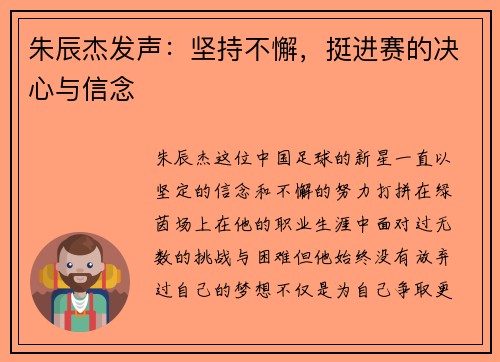 朱辰杰发声：坚持不懈，挺进赛的决心与信念

朱辰杰这位中国足球的新星一直以坚定的信念和不懈的努力打拼在绿茵场上在他的职业生涯中面对过无数的挑战与困难但他始终没有放弃过自己的梦想不仅是为自己争取更